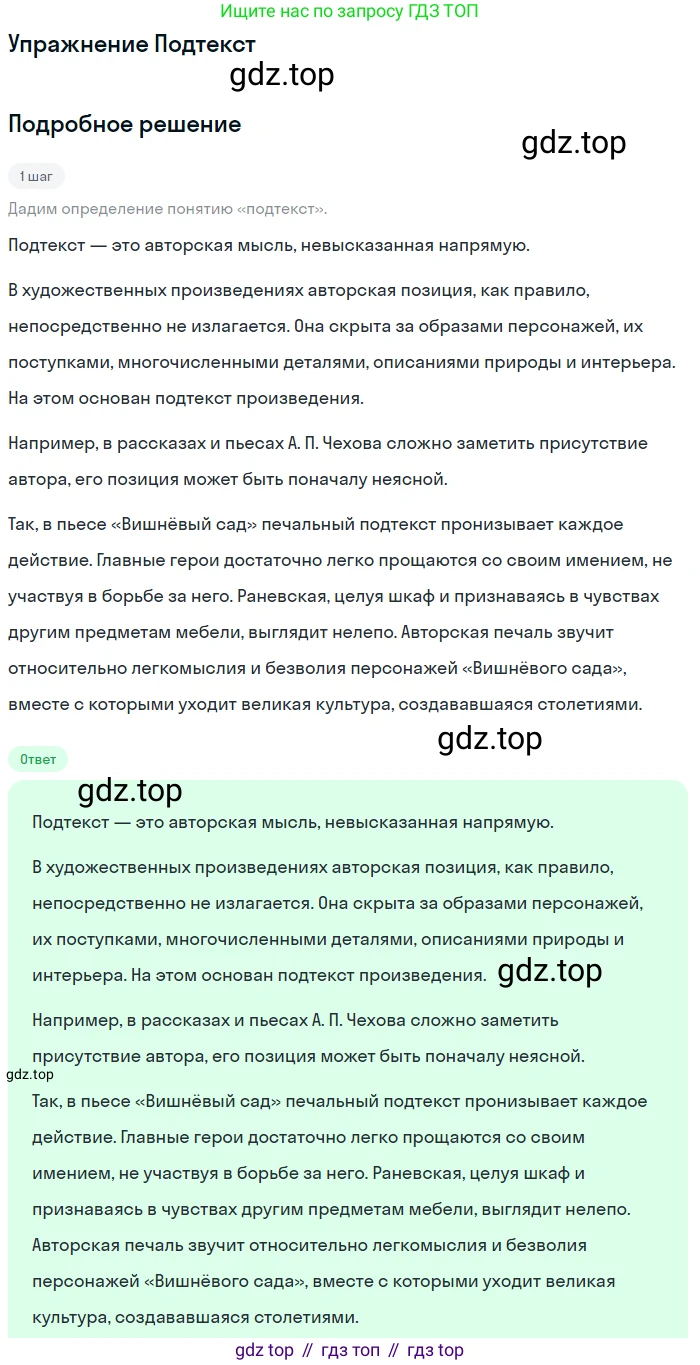 Ищите нас по запросу ГДЗ ТОП

Упражнение Подтекст

gdz.top

Подробное решение

gdz.top

1 шаг

Дадим определение понятию «подтекст».

Подтекст — это авторская мысль, невысказанная напрямую.

В художественных произведениях авторская позиция, как правило, непосредственно не излагается. Она скрыта за образами персонажей, их поступками, многочисленными деталями, описаниями природы и интерьера. На этом основан подтекст произведения.

Например, в рассказах и пьесах А. П. Чехова сложно заметить присутствие автора, его позиция может быть поначалу неясной.

Так, в пьесе «Вишнёвый сад» печальный подтекст пронизывает каждое действие. Главные герои достаточно легко прощаются со своим имением, не участвуя в борьбе за него. Раневская, целуя шкаф и признаваясь в чувствах другим предметам мебели, выглядит нелепо. Авторская печаль звучит относительно легкомыслия и безволия персонажей «Вишнёвого сада», вместе с которыми уходит великая культура, создававшаяся столетиями.

gdz.top

Ответ

gdz.top

Подтекст — это авторская мысль, невысказанная напрямую.

В художественных произведениях авторская позиция, как правило, непосредственно не излагается. Она скрыта за образами персонажей, их поступками, многочисленными деталями, описаниями природы и интерьера. На этом основан подтекст произведения. gdz.top

Например, в рассказах и пьесах А. П. Чехова сложно заметить присутствие автора, его позиция может быть поначалу неясной.

gdz.top

Так, в пьесе «Вишнёвый сад» печальный подтекст пронизывает каждое действие. Главные герои достаточно легко прощаются со своим имением, не участвуя в борьбе за него. Раневская, целуя шкаф и признаваясь в чувствах другим предметам мебели, выглядит нелепо. Авторская печаль звучит относительно легкомыслия и безволия персонажей «Вишнёвого сада», вместе с которыми уходит великая культура, создававшаяся столетиями.

gdz top // гдз топ // гдз top